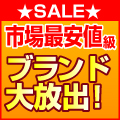 ★SALE★

市場最安値級

ブランド大放出!